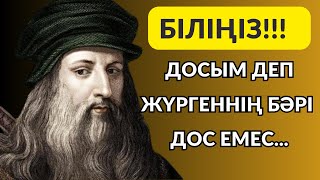 БІЛІҢІЗ!!!

ДОСЫМ ДЕП ЖҮРГЕННІҢ БӘРІ ДОС ЕМЕС...